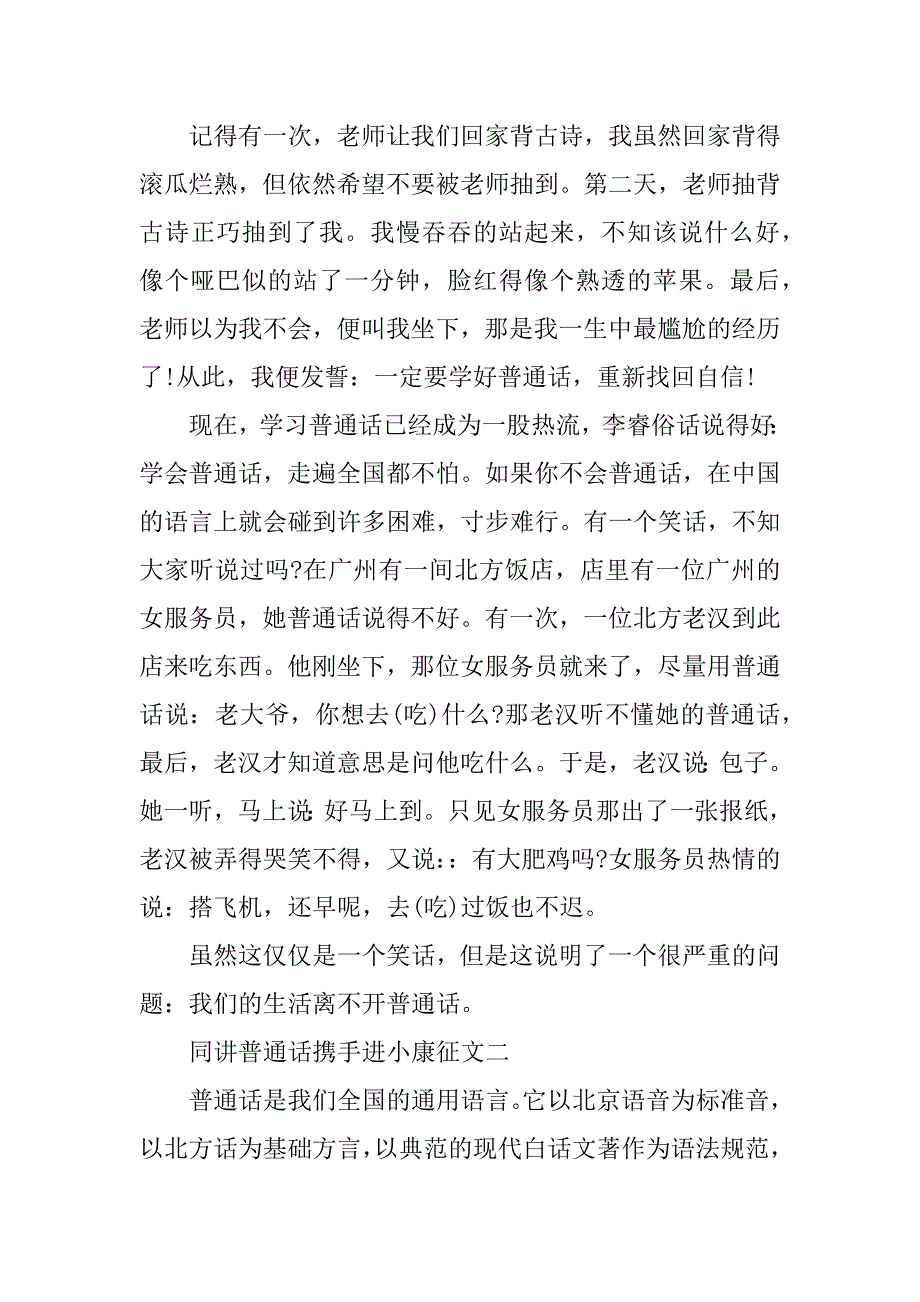 记得有一次，老师让我们回家背古诗，我虽然回家背得滚瓜烂熟，但依然希望不要被老师抽到。第二天，老师抽背古诗正巧抽到了我。我慢吞吞的站起来，不知该说什么好，像个哑巴似的站了一分钟，脸红得像个熟透的苹果。最后，老师以为我不会，便叫我坐下，那是我一生中最尴尬的经历了!从此，我便发誓：一定要学好普通话，重新找回自信!

现在，学习普通话已经成为一股热流，李睿俗话说得好:学会普通话，走遍全国都不怕。如果你不会普通话，在中国的语言上就会碰到许多困难，寸步难行。有一个笑话，不知大家听说过吗?在广州有一间北方饭店，店里有一位广州的女服务员，她普通话说得不好。有一次，一位北方老汉到此店来吃东西。他刚坐下，那位女服务员就来了，尽量用普通话说：老大爷，你想去(吃)什么?那老汉听不懂她的普通话，最后，老汉才知道意思是问他吃什么。于是，老汉说:包子。她一听，马上说:好马上到。只见女服务员那出了一张报纸，老汉被弄得哭笑不得，又说:：有大肥鸡吗?女服务员热情的说：搭飞机，还早呢，去(吃)过饭也不迟。

虽然这仅仅是一个笑话，但是这说明了一个很严重的问题：我们的生活离不开普通话。

同讲普通话携手进小康征文二

普通话是我们全国的通用语言。它以北京语音为标准音，以北方话为基础方言，以典范的现代白话文著作为语法规范，